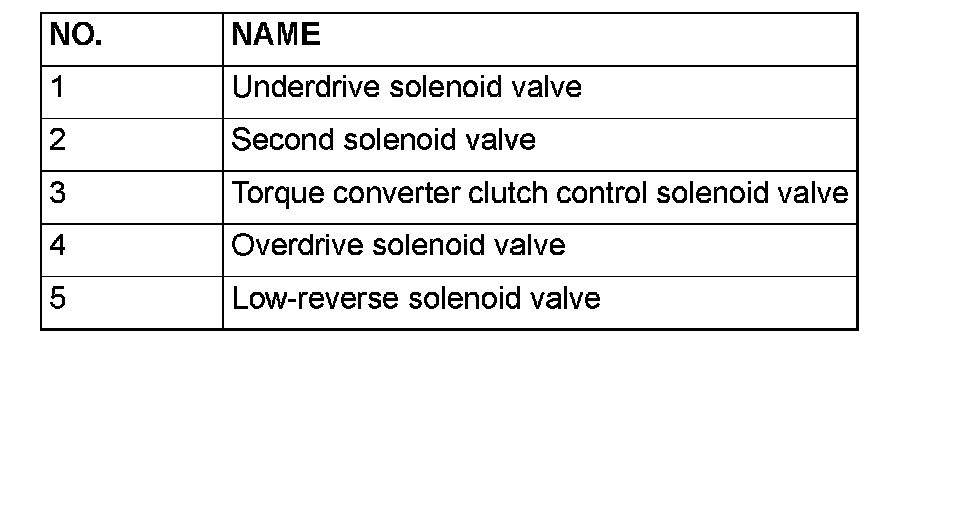 | NO. | NAME |
|---|---|
| 1 | Underdrive solenoid valve |
| 2 | Second solenoid valve |
| 3 | Torque converter clutch control solenoid valve |
| 4 | Overdrive solenoid valve |
| 5 | Low-reverse solenoid valve |